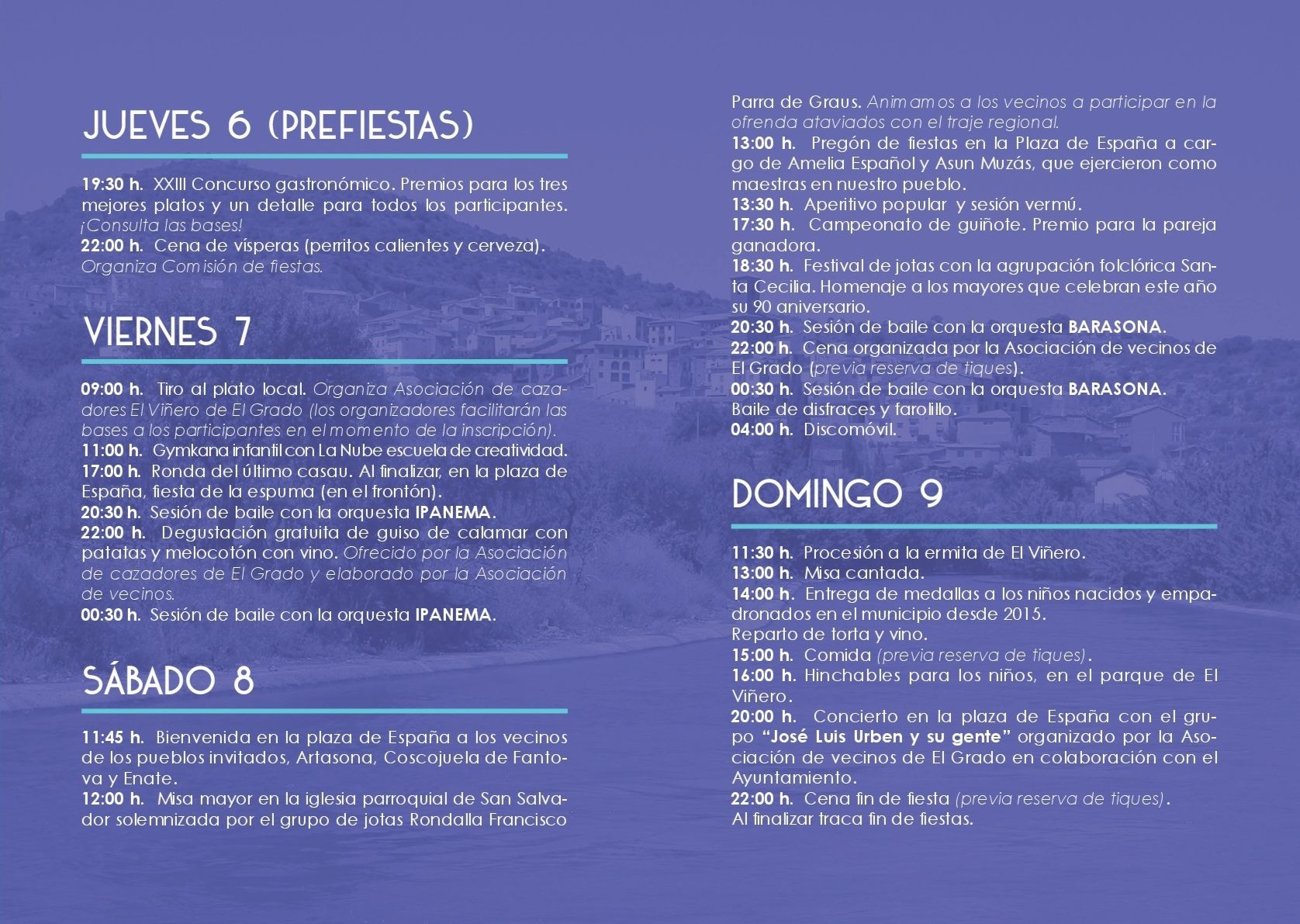 JUEVES 6 (PREFIESTAS)

19:30 h. XXIII Concurso gastronómico. Premios para los tres mejores platos y un detalle para todos los participantes. ¡Consulta las bases!
22:00 h. Cena de vísperas (perritos calientes y cerveza). Organiza Comisión de fiestas.

VIERNES 7

09:00 h. Tiro al plato local. Organiza Asociación de cazadores El Viñero de El Grado (los organizadores facilitarán las bases a los participantes en el momento de la inscripción).
11:00 h. Gymkana infantil con La Nube escuela de creatividad.
17:00 h. Ronda del último casau. Al finalizar, en la plaza de España, fiesta de la espuma (en el frontón).
20:30 h. Sesión de baile con la orquesta IPANEMA.
22:00 h. Degustación gratuita de guiso de calamar con patatas y melocotón con vino. Ofrecido por la Asociación de cazadores de El Grado y elaborado por la Asociación de vecinos.
00:30 h. Sesión de baile con la orquesta IPANEMA.

SÁBADO 8

11:45 h. Bienvenida en la plaza de España a los vecinos de los pueblos invitados, Artasona, Coscojuela de Fantova y Enate.
12:00 h. Misa mayor en la iglesia parroquial de San Salvador solemnizada por el grupo de jotas Rondalla Francisco Parra de Graus. Animamos a los vecinos a participar en la ofrenda ataviados con el traje regional.
13:00 h. Pregón de fiestas en la Plaza de España a cargo de Amelia Español y Asun Muzás, que ejercieron como maestras en nuestro pueblo.
13:30 h. Aperitivo popular y sesión vermú.
17:30 h. Campeonato de guiñote. Premio para la pareja ganadora.
18:30 h. Festival de jotas con la agrupación folclórica Santa Cecilia. Homenaje a los mayores que celebran este año su 90 aniversario.
20:30 h. Sesión de baile con la orquesta BARASONA.
22:00 h. Cena organizada por la Asociación de vecinos de El Grado (previa reserva de tiques).
00:30 h. Sesión de baile con la orquesta BARASONA.
Baile de disfraces y farolillo.
04:00 h. Discomóvil.

DOMINGO 9

11:30 h. Procesión a la ermita de El Viñero.
13:00 h. Misa cantada.
14:00 h. Entrega de medallas a los niños nacidos y empadronados en el municipio desde 2015.
Reparto de torta y vino.
15:00 h. Comida (previa reserva de tiques).
16:00 h. Hinchables para los niños, en el parque de El Viñero.
20:00 h. Concierto en la plaza de España con el grupo "José Luis Urben y su gente" organizado por la Asociación de vecinos de El Grado en colaboración con el Ayuntamiento.
22:00 h. Cena fin de fiesta (previa reserva de tiques).
Al finalizar traca fin de fiestas.